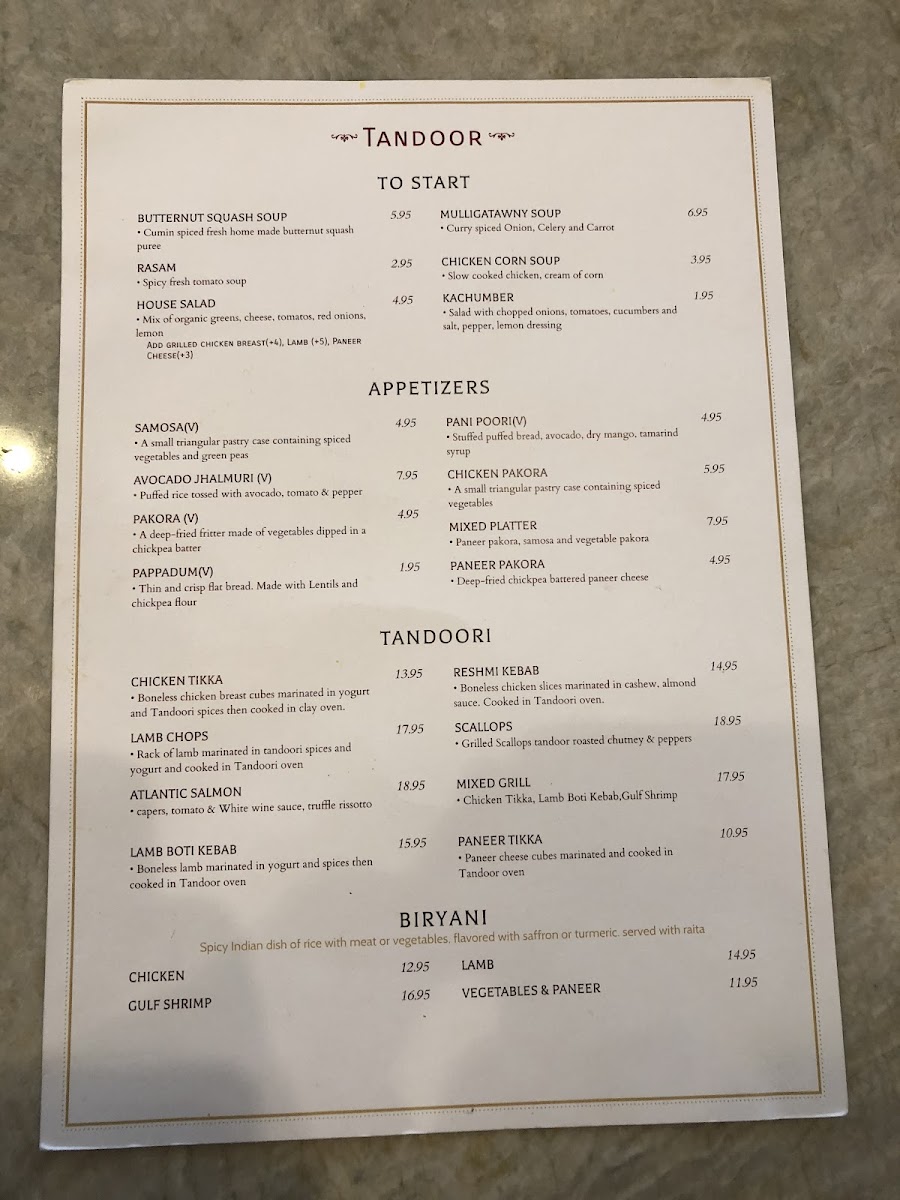 TANDOOR

TO START

BUTTERNUT SQUASH SOUP 5.95
• Cumin spiced fresh home made butternut squash puree

RASAM 2.95
• Spicy fresh tomato soup

HOUSE SALAD 4.95
• Mix of organic greens, cheese, tomatos, red onions, lemon
ADD GRILLED CHICKEN BREAST(+4), LAMB (+5), PANEER CHEESE(+3)

MULLIGATAWNY SOUP 6.95
• Curry spiced Onion, Celery and Carrot

CHICKEN CORN SOUP 3.95
• Slow cooked chicken, cream of corn

KACHUMBER 1.95
• Salad with chopped onions, tomatoes, cucumbers and salt, pepper, lemon dressing

APPETIZERS

SAMOSA(V) 4.95
• A small triangular pastry case containing spiced vegetables and green peas

AVOCADO JHALMURI (V) 7.95
• Puffed rice tossed with avocado, tomato & pepper

PAKORA (V) 4.95
• A deep-fried fritter made of vegetables dipped in a chickpea batter

PAPPADUM(V) 1.95
• Thin and crisp flat bread. Made with Lentils and chickpea flour

PANI POORI(V) 4.95
• Stuffed puffed bread, avocado, dry mango, tamarind syrup

CHICKEN PAKORA 5.95
• A small triangular pastry case containing spiced vegetables

MIXED PLATTER 7.95
• Paneer pakora, samosa and vegetable pakora

PANEER PAKORA 4.95
• Deep-fried chickpea battered paneer cheese

TANDOORI

CHICKEN TIKKA 13.95
• Boneless chicken breast cubes marinated in yogurt and Tandoori spices then cooked in clay oven.

LAMB CHOPS 17.95
• Rack of lamb marinated in tandoori spices and yogurt and cooked in Tandoori oven

ATLANTIC SALMON 18.95
• capers, tomato & White wine sauce, truffle rissotto

LAMB BOTI KEBAB 15.95
• Boneless lamb marinated in yogurt and spices then cooked in Tandoor oven

RESHMI KEBAB 14.95
• Boneless chicken slices marinated in cashew, almond sauce. Cooked in Tandoori oven.

SCALLOPS 18.95
• Grilled Scallops tandoor roasted chutney & peppers

MIXED GRILL 17.95
• Chicken Tikka, Lamb Boti Kebab,Gulf Shrimp

PANEER TIKKA 10.95
• Paneer cheese cubes marinated and cooked in Tandoor oven

BIRYANI
Spicy Indian dish of rice with meat or vegetables, flavored with saffron or turmeric. served with raita

CHICKEN 12.95
GULF SHRIMP 16.95
LAMB 14.95
VEGETABLES & PANEER 11.95